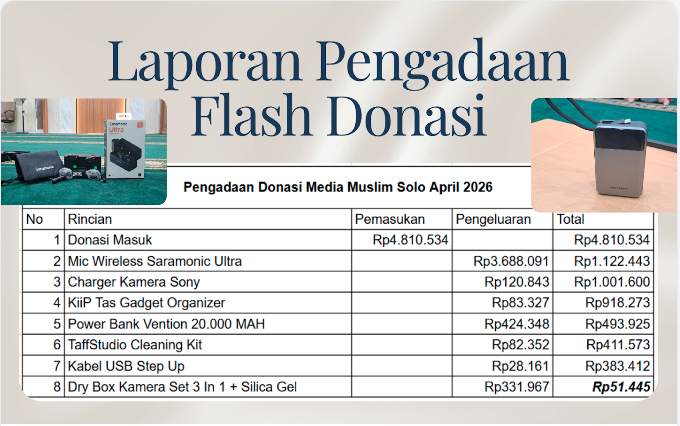 Laporan Pengadaan Flash Donasi

Saramonic Ultra

Pengadaan Donasi Media Muslim Solo April 2026

| No | Rincian | Pemasukan | Pengeluaran | Total |
|---|---|---|---|---|
| 1 | Donasi Masuk | Rp4.810.534 | | Rp4.810.534 |
| 2 | Mic Wireless Saramonic Ultra | | Rp3.688.091 | Rp1.122.443 |
| 3 | Charger Kamera Sony | | Rp120.843 | Rp1.001.600 |
| 4 | KiiP Tas Gadget Organizer | | Rp83.327 | Rp918.273 |
| 5 | Power Bank Vention 20.000 MAH | | Rp424.348 | Rp493.925 |
| 6 | TaffStudio Cleaning Kit | | Rp82.352 | Rp411.573 |
| 7 | Kabel USB Step Up | | Rp28.161 | Rp383.412 |
| 8 | Dry Box Kamera Set 3 In 1 + Silica Gel | | Rp331.967 | Rp51.445 |